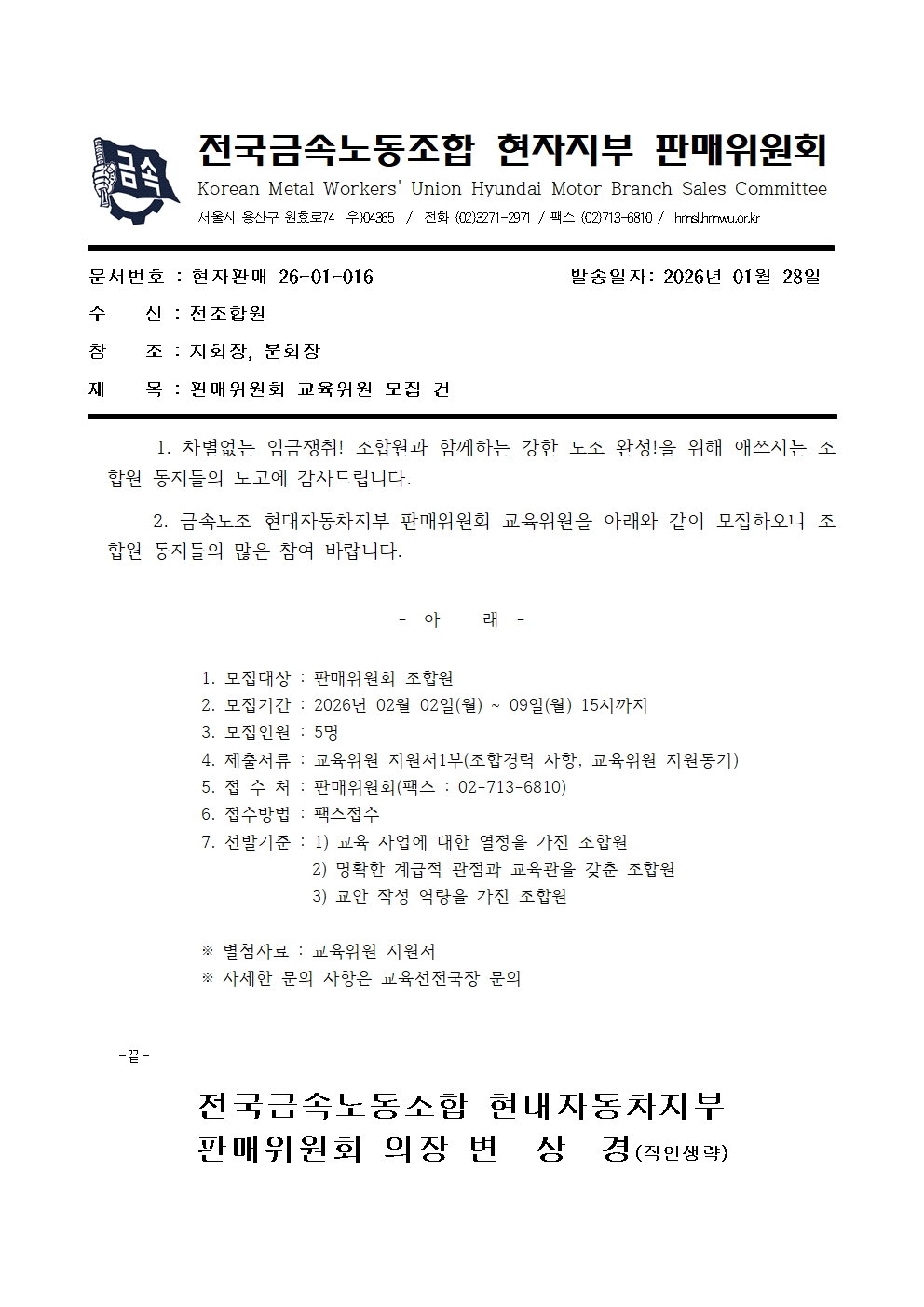 금속

전국금속노동조합 현자지부 판매위원회

Korean Metal Workers' Union Hyundai Motor Branch Sales Committee

서울시 용산구 원효로74 우)04365 / 전화 (02)3271-2971 / 팩스 (02)713-6810 / hmsl.hmwu.or.kr

문서번호 : 현자판매 26-01-016 발송일자: 2026년 01월 28일

수 신 : 전조합원

참 조 : 지회장, 분회장

제 목 : 판매위원회 교육위원 모집 건

1. 차별없는 임금쟁취! 조합원과 함께하는 강한 노조 완성!을 위해 애쓰시는 조합원 동지들의 노고에 감사드립니다.

2. 금속노조 현대자동차지부 판매위원회 교육위원을 아래와 같이 모집하오니 조합원 동지들의 많은 참여 바랍니다.

- 아 래 -

1. 모집대상 : 판매위원회 조합원
2. 모집기간 : 2026년 02월 02일(월) ~ 09일(월) 15시까지
3. 모집인원 : 5명
4. 제출서류 : 교육위원 지원서1부(조합경력 사항, 교육위원 지원동기)
5. 접 수 처 : 판매위원회(팩스 : 02-713-6810)
6. 접수방법 : 팩스접수
7. 선발기준 : 1) 교육 사업에 대한 열정을 가진 조합원
2) 명확한 계급적 관점과 교육관을 갖춘 조합원
3) 교안 작성 역량을 가진 조합원

※ 별첨자료 : 교육위원 지원서
※ 자세한 문의 사항은 교육선전국장 문의

-끝-

전국금속노동조합 현대자동차지부
판매위원회 의장 변 상 경(직인생략)